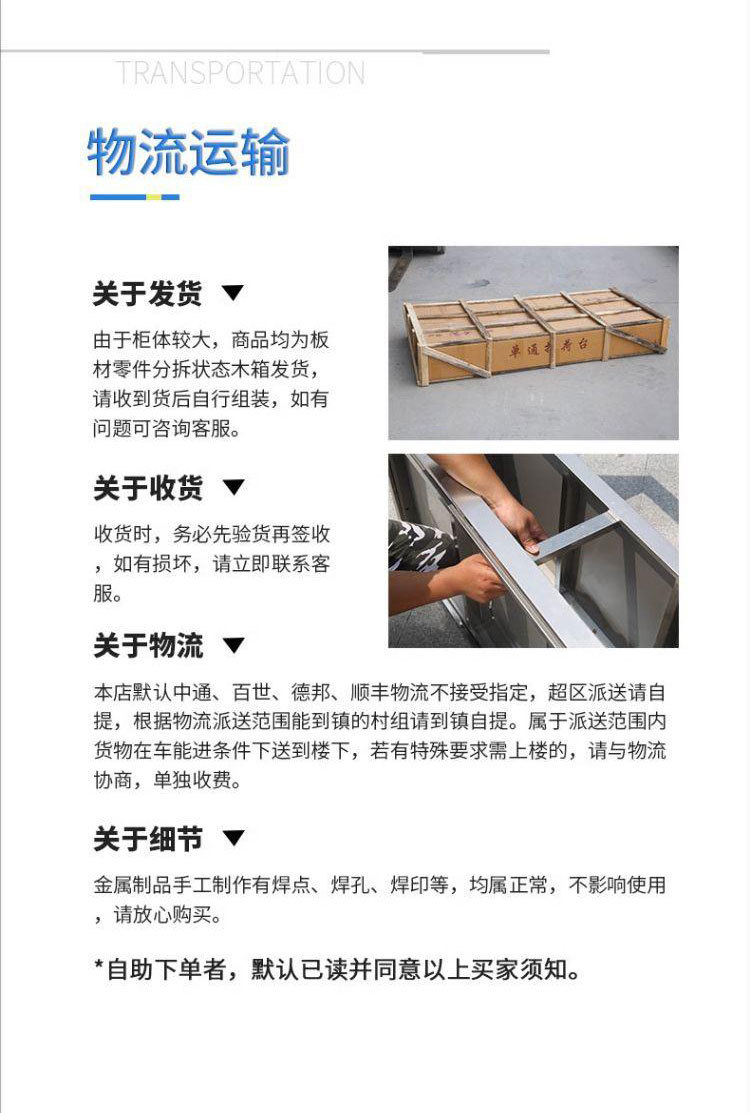 TRANSPORTATION

物流运输

关于发货 ▼

由于柜体较大，商品均为板材零件分拆状态木箱发货，请收到货后自行组装，如有问题可咨询客服。

关于收货 ▼

收货时，务必先验货再签收，如有损坏，请立即联系客服。

关于物流 ▼

本店默认中通、百世、德邦、顺丰物流不接受指定，超区派送请自提，根据物流派送范围能到镇的村组请到镇自提。属于派送范围内货物在车能进条件下送到楼下，若有特殊要求需上楼的，请与物流协商，单独收费。

关于细节 ▼

金属制品手工制作有焊点、焊孔、焊印等，均属正常，不影响使用，请放心购买。

*自助下单者，默认已读并同意以上买家须知。